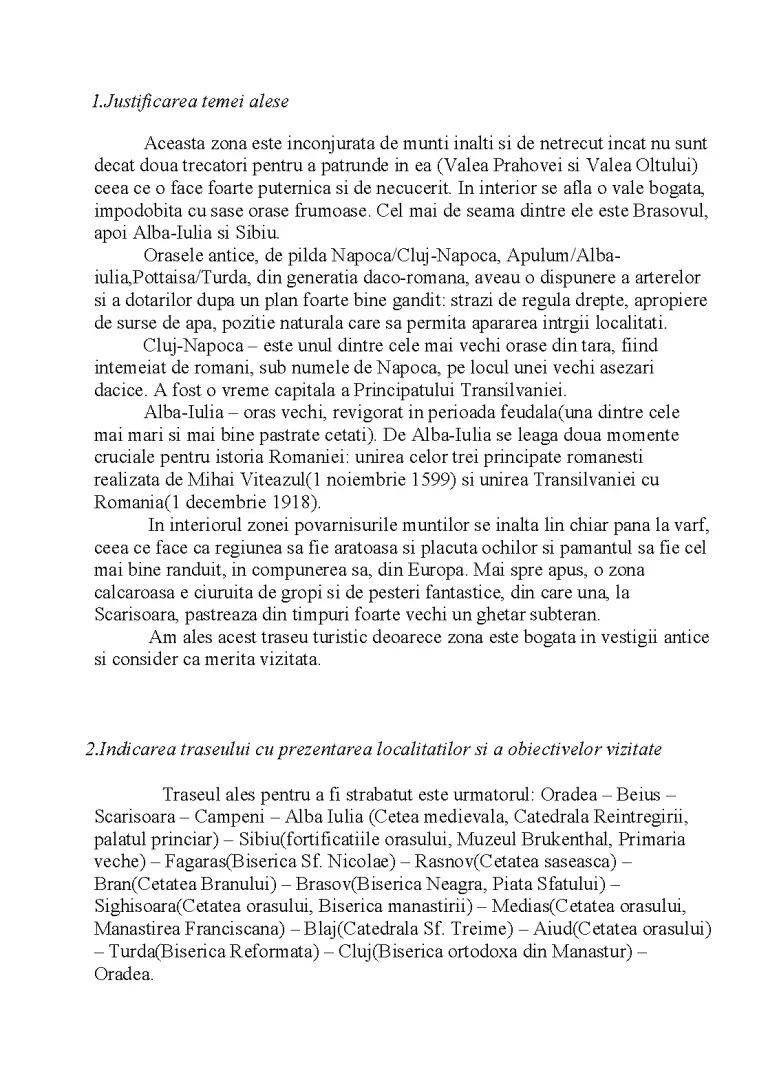 1.Justificarea temei alese

Aceasta zona este inconjurata de munti inalti si de netrecut incat nu sunt decat doua trecatori pentru a patrunde in ea (Valea Prahovei si Valea Oltului) ceea ce o face foarte puternica si de necucerit. In interior se afla o vale bogata, impodobita cu sase orase frumoase. Cel mai de seama dintre ele este Brasovul, apoi Alba-Iulia si Sibiu.

Orasele antice, de pilda Napoca/Cluj-Napoca, Apulum/Alba-iulia,Pottaisa/Turda, din generatia daco-romana, aveau o dispunere a arterelor si a dotarilor dupa un plan foarte bine gandit: strazi de regula drepte, apropiere de surse de apa, pozitie naturala care sa permita apararea intrgii localitati.

Cluj-Napoca – este unul dintre cele mai vechi orase din tara, fiind intemeiat de romani, sub numele de Napoca, pe locul unei vechi asezari dacice. A fost o vreme capitala a Principatului Transilvaniei.

Alba-Iulia – oras vechi, revigorat in perioada feudala(una dintre cele mai mari si mai bine pastrate cetati). De Alba-Iulia se leaga doua momente cruciale pentru istoria Romaniei: unirea celor trei principate romanesti realizata de Mihai Viteazul(1 noiembrie 1599) si unirea Transilvaniei cu Romania(1 decembrie 1918).

In interiorul zonei povarnisurile muntilor se inalta lin chiar pana la varf, ceea ce face ca regiunea sa fie aratoasa si placuta ochilor si pamantul sa fie cel mai bine randuit, in compunerea sa, din Europa. Mai spre apus, o zona calcaroasa e ciuruita de gropi si de pesteri fantastice, din care una, la Scarisoara, pastreaza din timpuri foarte vechi un ghetar subteran.

Am ales acest traseu turistic deoarece zona este bogata in vestigii antice si consider ca merita vizitata.

2.Indicarea traseului cu prezentarea localitatilor si a obiectivelor vizitate

Traseul ales pentru a fi strabatut este urmatorul: Oradea – Beius – Scarisoara – Campeni – Alba Iulia (Cetea medievala, Catedrala Reintregirii, palatul princiar) – Sibiu(fortificatiile orasului, Muzeul Brukenthal, Primaria veche) – Fagaras(Biserica Sf. Nicolae) – Rasnov(Cetatea saseasca) – Bran(Cetatea Branului) – Brasov(Biserica Neagra, Piata Sfatului) – Sighisoara(Cetatea orasului, Biserica manastirii) – Medias(Cetatea orasului, Manastirea Franciscana) – Blaj(Catedrala Sf. Treime) – Aiud(Cetatea orasului) – Turda(Biserica Reformata) – Cluj(Biserica ortodoxa din Manastur) – Oradea.